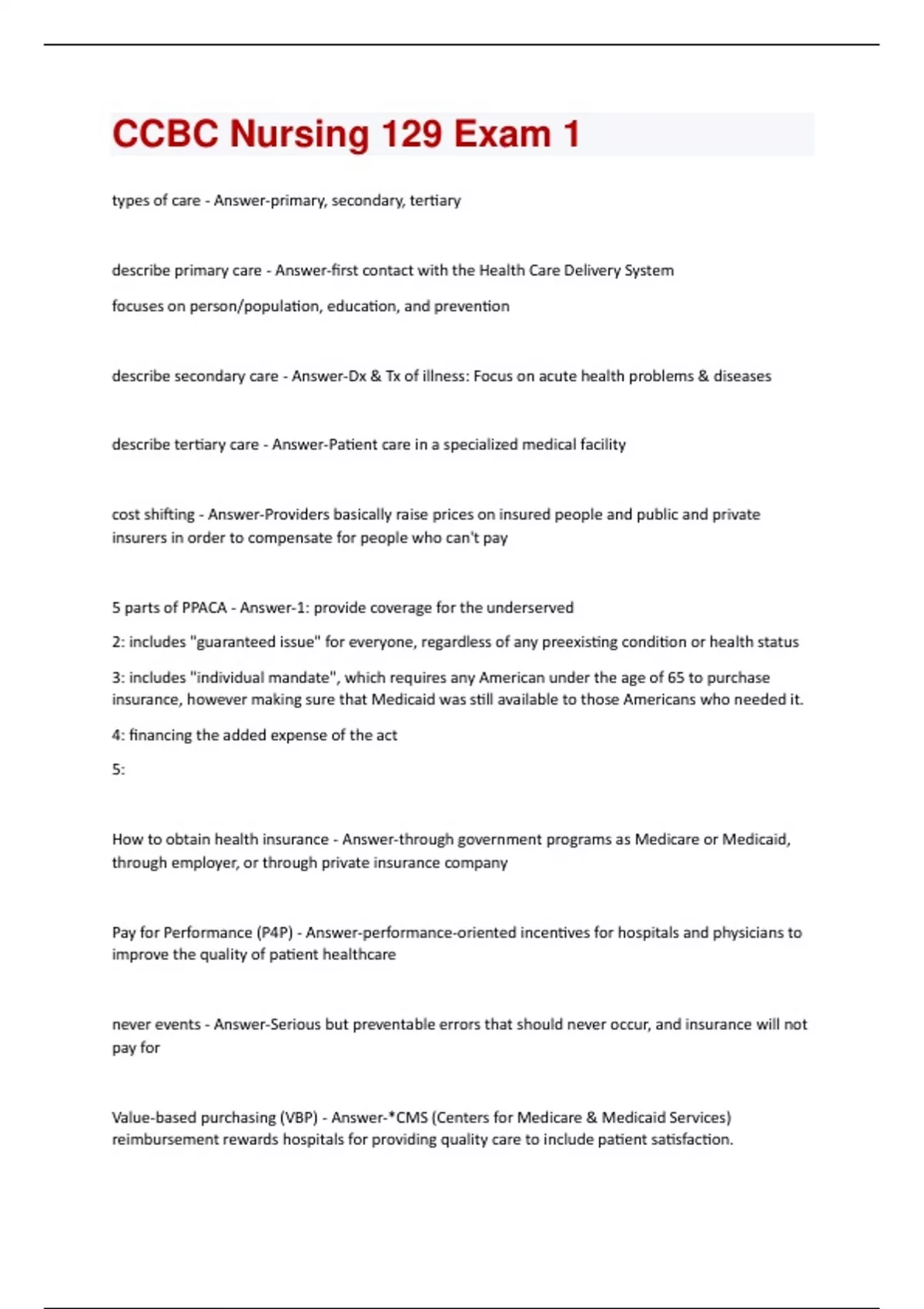 CCBC Nursing 129 Exam 1

types of care - Answer-primary, secondary, tertiary

describe primary care - Answer-first contact with the Health Care Delivery System

focuses on person/population, education, and prevention

describe secondary care - Answer-Dx & Tx of illness: Focus on acute health problems & diseases

describe tertiary care - Answer-Patient care in a specialized medical facility

cost shifting - Answer-Providers basically raise prices on insured people and public and private insurers in order to compensate for people who can't pay

5 parts of PPACA - Answer-1: provide coverage for the underserved

2: includes "guaranteed issue" for everyone, regardless of any preexisting condition or health status

3: includes "individual mandate", which requires any American under the age of 65 to purchase insurance, however making sure that Medicaid was still available to those Americans who needed it.

4: financing the added expense of the act

5:

How to obtain health insurance - Answer-through government programs as Medicare or Medicaid, through employer, or through private insurance company

Pay for Performance (P4P) - Answer-performance-oriented incentives for hospitals and physicians to improve the quality of patient healthcare

never events - Answer-Serious but preventable errors that should never occur, and insurance will not pay for

Value-based purchasing (VBP) - Answer-*CMS (Centers for Medicare & Medicaid Services) reimbursement rewards hospitals for providing quality care to include patient satisfaction.